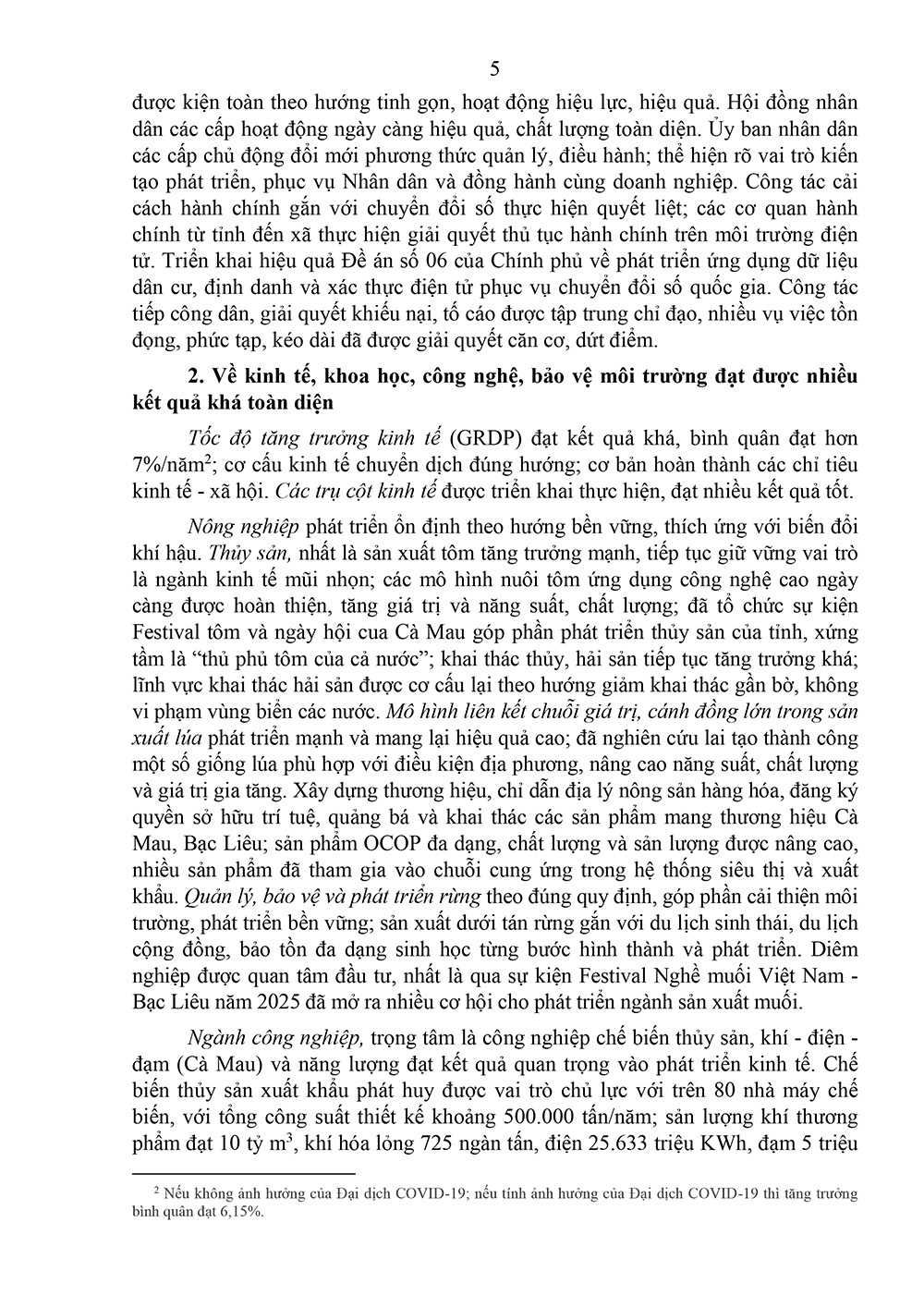 5

được kiện toàn theo hướng tinh gọn, hoạt động hiệu lực, hiệu quả. Hội đồng nhân dân các cấp hoạt động ngày càng hiệu quả, chất lượng toàn diện. Ủy ban nhân dân các cấp chủ động đổi mới phương thức quản lý, điều hành; thể hiện rõ vai trò kiến tạo phát triển, phục vụ Nhân dân và đồng hành cùng doanh nghiệp. Công tác cải cách hành chính gắn với chuyển đổi số thực hiện quyết liệt; các cơ quan hành chính từ tỉnh đến xã thực hiện giải quyết thủ tục hành chính trên môi trường điện tử. Triển khai hiệu quả Đề án số 06 của Chính phủ về phát triển ứng dụng dữ liệu dân cư, định danh và xác thực điện tử phục vụ chuyển đổi số quốc gia. Công tác tiếp công dân, giải quyết khiếu nại, tố cáo được tập trung chỉ đạo, nhiều vụ việc tồn đọng, phức tạp, kéo dài đã được giải quyết căn cơ, dứt điểm.

2. Về kinh tế, khoa học, công nghệ, bảo vệ môi trường đạt được nhiều kết quả khá toàn diện

Tốc độ tăng trưởng kinh tế (GRDP) đạt kết quả khá, bình quân đạt hơn 7%/năm$^2$; cơ cấu kinh tế chuyển dịch đúng hướng; cơ bản hoàn thành các chỉ tiêu kinh tế - xã hội. Các trụ cột kinh tế được triển khai thực hiện, đạt nhiều kết quả tốt.

Nông nghiệp phát triển ổn định theo hướng bền vững, thích ứng với biến đổi khí hậu. Thủy sản, nhất là sản xuất tôm tăng trưởng mạnh, tiếp tục giữ vững vai trò là ngành kinh tế mũi nhọn; các mô hình nuôi tôm ứng dụng công nghệ cao ngày càng được hoàn thiện, tăng giá trị và năng suất, chất lượng; đã tổ chức sự kiện Festival tôm và ngày hội cua Cà Mau góp phần phát triển thủy sản của tỉnh, xứng tầm là “thủ phủ tôm của cả nước”; khai thác thủy, hải sản tiếp tục tăng trưởng khá; lĩnh vực khai thác hải sản được cơ cấu lại theo hướng giảm khai thác gần bờ, không vi phạm vùng biển các nước. Mô hình liên kết chuỗi giá trị, cánh đồng lớn trong sản xuất lúa phát triển mạnh và mang lại hiệu quả cao; đã nghiên cứu lai tạo thành công một số giống lúa phù hợp với điều kiện địa phương, nâng cao năng suất, chất lượng và giá trị gia tăng. Xây dựng thương hiệu, chỉ dẫn địa lý nông sản hàng hóa, đăng ký quyền sở hữu trí tuệ, quảng bá và khai thác các sản phẩm mang thương hiệu Cà Mau, Bạc Liêu; sản phẩm OCOP đa dạng, chất lượng và sản lượng được nâng cao, nhiều sản phẩm đã tham gia vào chuỗi cung ứng trong hệ thống siêu thị và xuất khẩu. Quản lý, bảo vệ và phát triển rừng theo đúng quy định, góp phần cải thiện môi trường, phát triển bền vững; sản xuất dưới tán rừng gắn với du lịch sinh thái, du lịch cộng đồng, bảo tồn đa dạng sinh học từng bước hình thành và phát triển. Diêm nghiệp được quan tâm đầu tư, nhất là qua sự kiện Festival Nghề muối Việt Nam - Bạc Liêu năm 2025 đã mở ra nhiều cơ hội cho phát triển ngành sản xuất muối.

Ngành công nghiệp, trọng tâm là công nghiệp chế biến thủy sản, khí - điện - đạm (Cà Mau) và năng lượng đạt kết quả quan trọng vào phát triển kinh tế. Chế biến thủy sản xuất khẩu phát huy được vai trò chủ lực với trên 80 nhà máy chế biến, với tổng công suất thiết kế khoảng 500.000 tấn/năm; sản lượng khí thương phẩm đạt 10 tỷ m$^3$, khí hóa lỏng 725 ngàn tấn, điện 25.633 triệu KWh, đạm 5 triệu

$^2$ Nếu không ảnh hưởng của Đại dịch COVID-19; nếu tính ảnh hưởng của Đại dịch COVID-19 thì tăng trưởng bình quân đạt 6,15%.